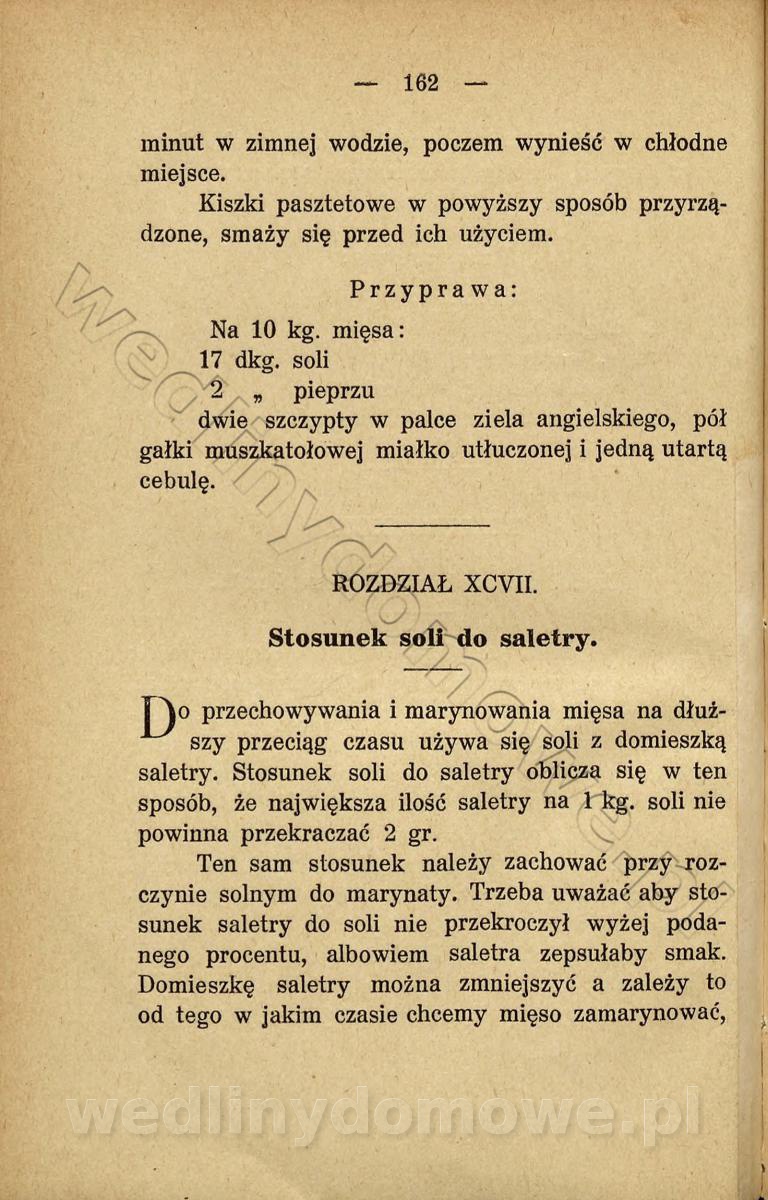 — 162 —

minut w zimnej wodzie, poczem wynieść w chłodne miejsce.

Kiszki pasztetowe w powyższy sposób przyrządzone, smaży się przed ich użyciem.

Przyprawa:

Na 10 kg. mięsa:
17 dkg. soli
2 „ pieprzu
dwie szczypty w palce ziela angielskiego, pół gałki muszkatołowej miałko utłuczonej i jedną utartą cebulę.

ROZDZIAŁ XCVII.

Stosunek soli do saletry.

Do przechowywania i marynowania mięsa na dłuższy przeciąg czasu używa się soli z domieszką saletry. Stosunek soli do saletry oblicza się w ten sposób, że największa ilość saletry na 1 kg. soli nie powinna przekraczać 2 gr.

Ten sam stosunek należy zachować przy rozczynie solnym do marynaty. Trzeba uważać aby stosunek saletry do soli nie przekroczył wyżej podanego procentu, albowiem saletra zepsułaby smak. Domieszkę saletry można zmniejszyć a zależy to od tego w jakim czasie chcemy mięso zamarynować,

wedlinydomowe.pl